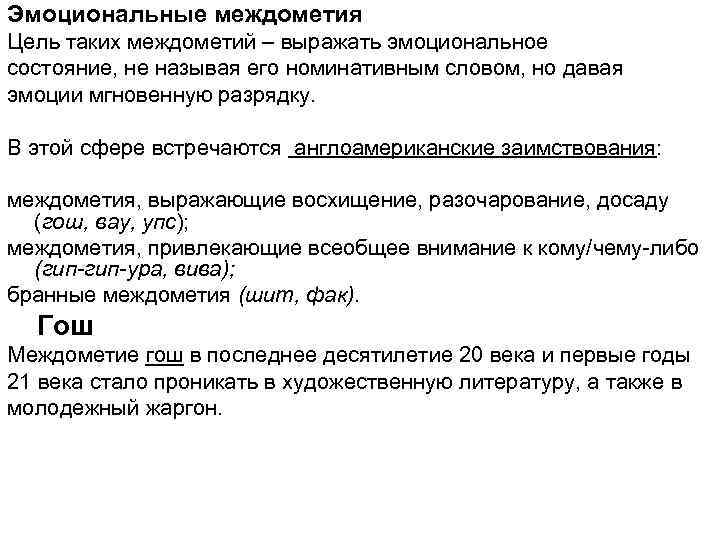 Эмоциональные междометия
Цель таких междометий – выражать эмоциональное состояние, не называя его номинативным словом, но давая эмоции мгновенную разрядку.

В этой сфере встречаются англоамериканские заимствования:

междометия, выражающие восхищение, разочарование, досаду (гош, вау, упс);
междометия, привлекающие всеобщее внимание к кому/чему-либо (гип-гип-ура, вива);
бранные междометия (шит, фак).

Гош
Междометие гош в последнее десятилетие 20 века и первые годы 21 века стало проникать в художественную литературу, а также в молодежный жаргон.